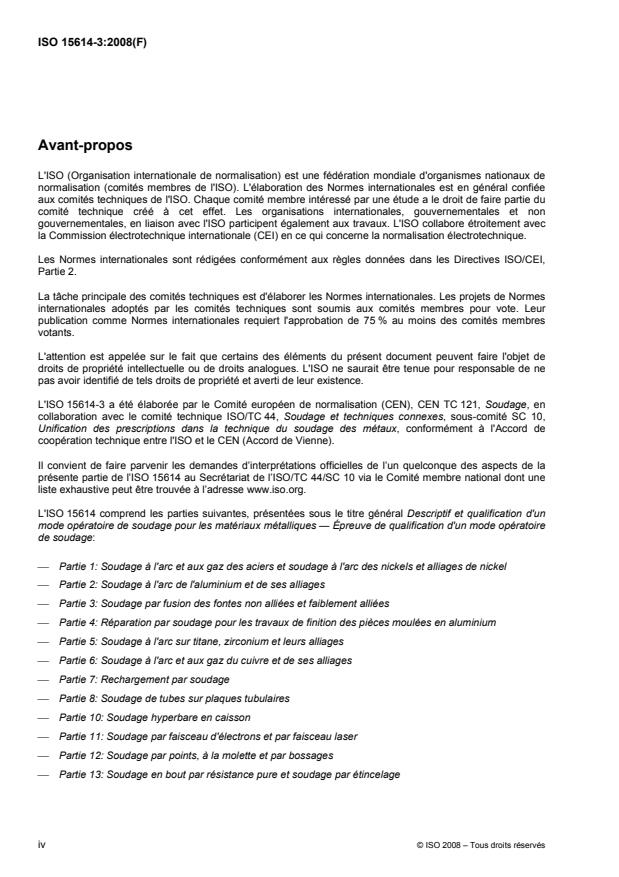 ISO 15614-3:2008(F)

Avant-propos

L'ISO (Organisation internationale de normalisation) est une fédération mondiale d'organismes nationaux de normalisation (comités membres de l'ISO). L'élaboration des Normes internationales est en général confiée aux comités techniques de l'ISO. Chaque comité membre intéressé par une étude a le droit de faire partie du comité technique créé à cet effet. Les organisations internationales, gouvernementales et non gouvernementales, en liaison avec l'ISO participent également aux travaux. L'ISO collabore étroitement avec la Commission électrotechnique internationale (CEI) en ce qui concerne la normalisation électrotechnique.

Les Normes internationales sont rédigées conformément aux règles données dans les Directives ISO/CEI, Partie 2.

La tâche principale des comités techniques est d'élaborer les Normes internationales. Les projets de Normes internationales adoptés par les comités techniques sont soumis aux comités membres pour vote. Leur publication comme Normes internationales requiert l'approbation de 75 % au moins des comités membres votants.

L'attention est appelée sur le fait que certains des éléments du présent document peuvent faire l'objet de droits de propriété intellectuelle ou de droits analogues. L'ISO ne saurait être tenue pour responsable de ne pas avoir identifié de tels droits de propriété et averti de leur existence.

L'ISO 15614-3 a été élaborée par le Comité européen de normalisation (CEN), CEN TC 121, Soudage, en collaboration avec le comité technique ISO/TC 44, Soudage et techniques connexes, sous-comité SC 10, Unification des prescriptions dans la technique du soudage des métaux, conformément à l'Accord de coopération technique entre l'ISO et le CEN (Accord de Vienne).

Il convient de faire parvenir les demandes d'interprétations officielles de l'un quelconque des aspects de la présente partie de l'ISO 15614 au Secrétariat de l'ISO/TC 44/SC 10 via le Comité membre national dont une liste exhaustive peut être trouvée à l'adresse www.iso.org.

L'ISO 15614 comprend les parties suivantes, présentées sous le titre général Descriptif et qualification d'un mode opératoire de soudage pour les matériaux métalliques — Épreuve de qualification d'un mode opératoire de soudage:

— Partie 1: Soudage à l'arc et aux gaz des aciers et soudage à l'arc des nickels et alliages de nickel
— Partie 2: Soudage à l'arc de l'aluminium et de ses alliages
— Partie 3: Soudage par fusion des fontes non alliées et faiblement alliées
— Partie 4: Réparation par soudage pour les travaux de finition des pièces moulées en aluminium
— Partie 5: Soudage à l'arc sur titane, zirconium et leurs alliages
— Partie 6: Soudage à l'arc et aux gaz du cuivre et de ses alliages
— Partie 7: Rechargement par soudage
— Partie 8: Soudage de tubes sur plaques tubulaires
— Partie 10: Soudage hyperbare en caisson
— Partie 11: Soudage par faisceau d'électrons et par faisceau laser
— Partie 12: Soudage par points, à la molette et par bossages
— Partie 13: Soudage en bout par résistance pure et soudage par étincelage

iv © ISO 2008 – Tous droits réservés